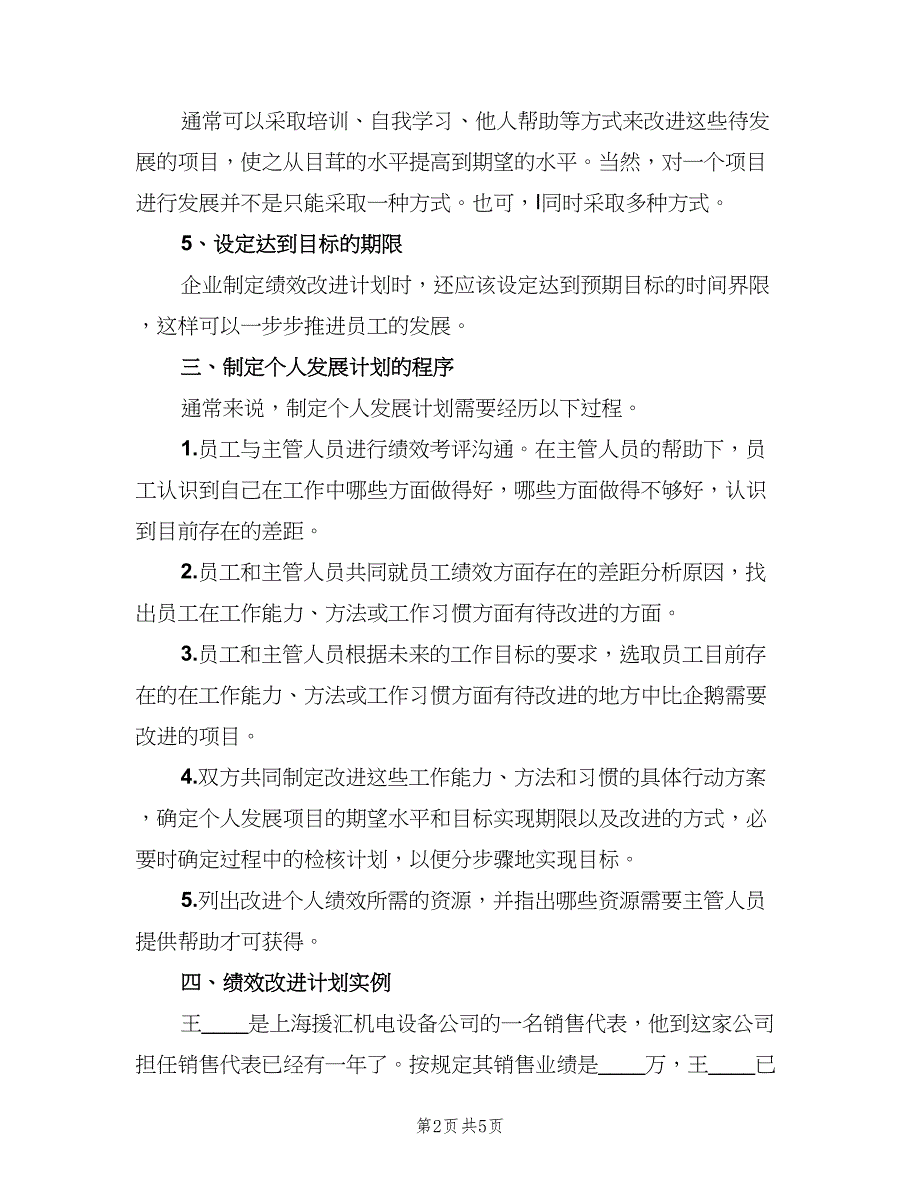 通常可以采取培训、自我学习、他人帮助等方式来改进这些待发展的项目，使之从目茸的水平提高到期望的水平。当然，对一个项目进行发展并不是只能采取一种方式。也可，l同时采取多种方式。

5、设定达到目标的期限

企业制定绩效改进计划时，还应该设定达到预期目标的时间界限，这样可以一步步推进员工的发展。

三、制定个人发展计划的程序

通常来说，制定个人发展计划需要经历以下过程。

1.员工与主管人员进行绩效考评沟通。在主管人员的帮助下，员工认识到自己在工作中哪些方面做得好，哪些方面做得不够好，认识到目前存在的差距。

2.员工和主管人员共同就员工绩效方面存在的差距分析原因，找出员工在工作能力、方法或工作习惯方面有待改进的方面。

3.员工和主管人员根据未来的工作目标的要求，选取员工目前存在的在工作能力、方法或工作习惯方面有待改进的地方中比企鹅需要改进的项目。

4.双方共同制定改进这些工作能力、方法和习惯的具体行动方案，确定个人发展项目的期望水平和目标实现期限以及改进的方式，必要时确定过程中的检核计划，以便分步骤地实现目标。

5.列出改进个人绩效所需的资源，并指出哪些资源需要主管人员提供帮助才可获得。

四、绩效改进计划实例

王____是上海援汇机电设备公司的一名销售代表，他到这家公司担任销售代表已经有一年了。按规定其销售业绩是____万，王____已

第2页 共5页